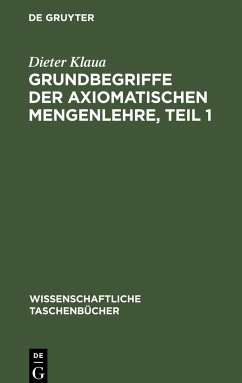 DE GRUYTER

Dieter Klaua

GRUNDBEGRIFFE DER AXIOMATISCHEN MENGENLEHRE, TEIL 1

WISSENSCHAFTLICHE TASCHENBÜCHER

DE G